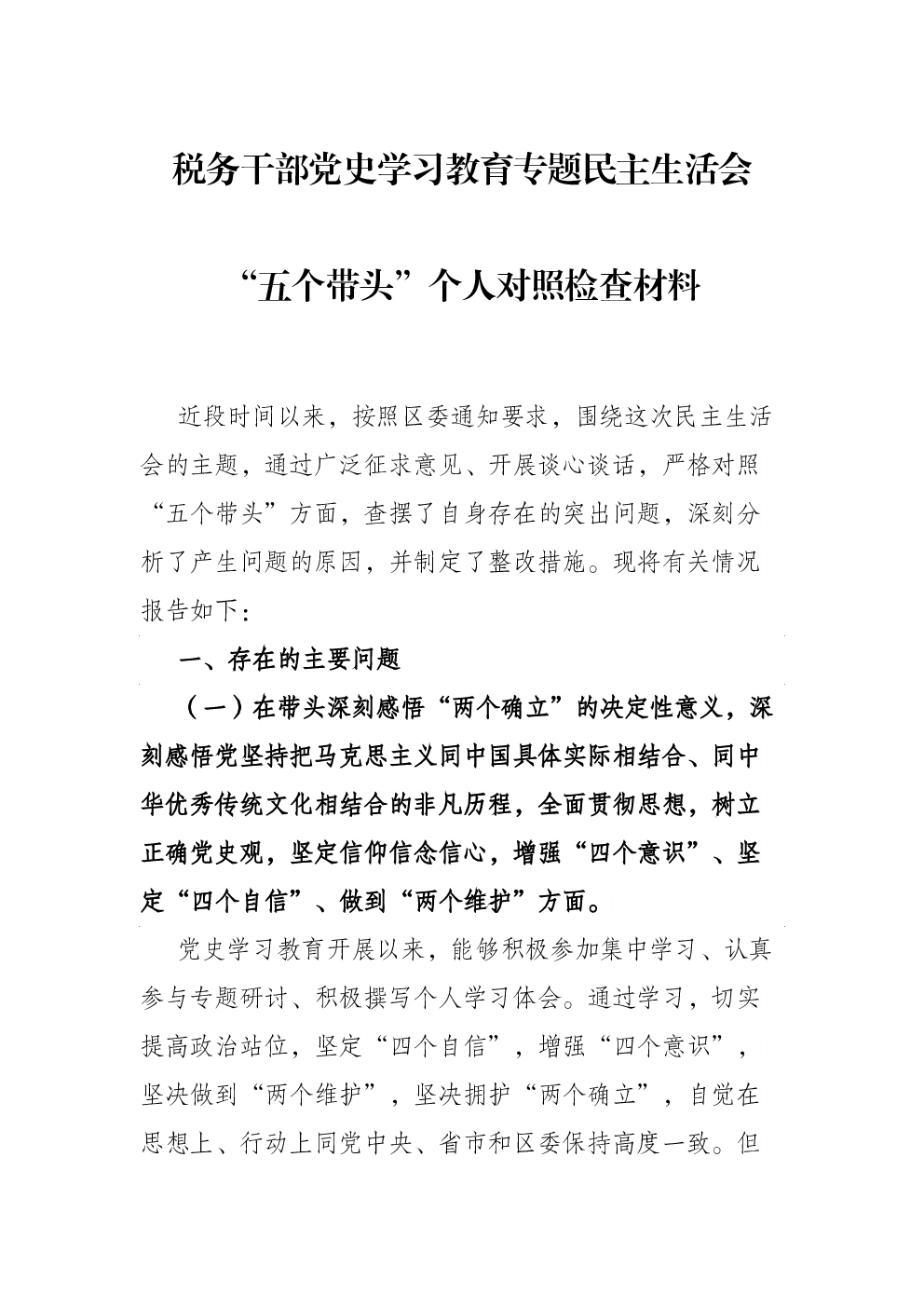 税务干部党史学习教育专题民主生活会

“五个带头”个人对照检查材料

近段时间以来，按照区委通知要求，围绕这次民主生活会的主题，通过广泛征求意见、开展谈心谈话，严格对照“五个带头”方面，查摆了自身存在的突出问题，深刻分析了产生问题的原因，并制定了整改措施。现将有关情况报告如下：

一、存在的主要问题

（一）在带头深刻感悟“两个确立”的决定性意义，深刻感悟党坚持把马克思主义同中国具体实际相结合、同中华优秀传统文化相结合的非凡历程，全面贯彻思想，树立正确党史观，坚定信仰信念信心，增强“四个意识”、坚定“四个自信”、做到“两个维护”方面。

党史学习教育开展以来，能够积极参加集中学习、认真参与专题研讨、积极撰写个人学习体会。通过学习，切实提高政治站位，坚定“四个自信”，增强“四个意识”，坚决做到“两个维护”，坚决拥护“两个确立”，自觉在思想上、行动上同党中央、省市和区委保持高度一致。但